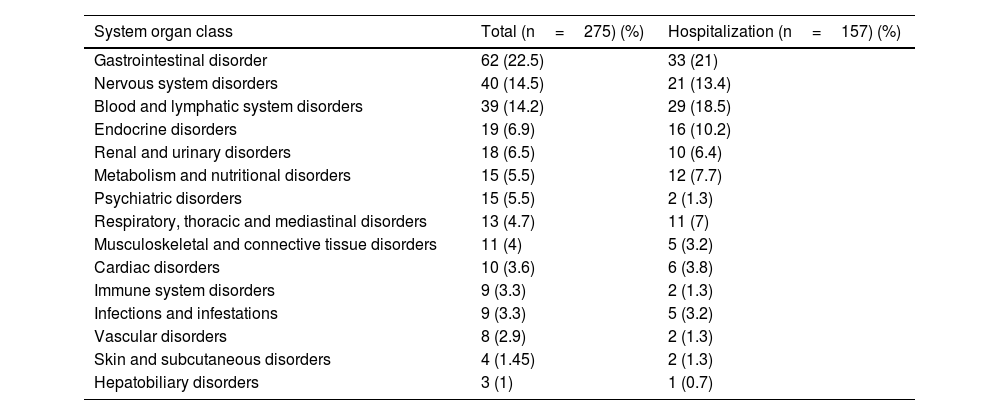 | System organ class | Total (n = 275) (%) | Hospitalization (n = 157) (%) |
|---|---|---|
| Gastrointestinal disorder | 62 (22.5) | 33 (21) |
| Nervous system disorders | 40 (14.5) | 21 (13.4) |
| Blood and lymphatic system disorders | 39 (14.2) | 29 (18.5) |
| Endocrine disorders | 19 (6.9) | 16 (10.2) |
| Renal and urinary disorders | 18 (6.5) | 10 (6.4) |
| Metabolism and nutritional disorders | 15 (5.5) | 12 (7.7) |
| Psychiatric disorders | 15 (5.5) | 2 (1.3) |
| Respiratory, thoracic and mediastinal disorders | 13 (4.7) | 11 (7) |
| Musculoskeletal and connective tissue disorders | 11 (4) | 5 (3.2) |
| Cardiac disorders | 10 (3.6) | 6 (3.8) |
| Immune system disorders | 9 (3.3) | 2 (1.3) |
| Infections and infestations | 9 (3.3) | 5 (3.2) |
| Vascular disorders | 8 (2.9) | 2 (1.3) |
| Skin and subcutaneous disorders | 4 (1.45) | 2 (1.3) |
| Hepatobiliary disorders | 3 (1) | 1 (0.7) |